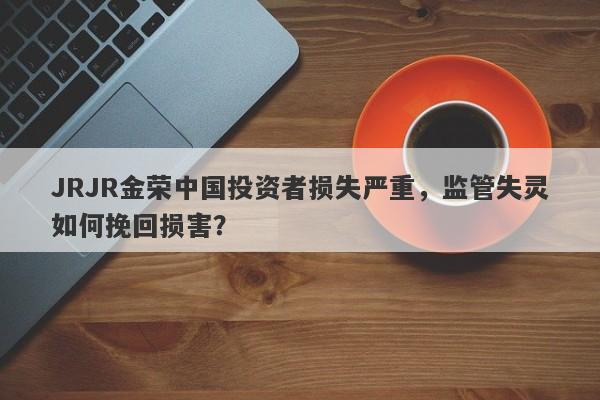 JRJR金荣中国投资者损失严重，监管失灵如何挽回损害?